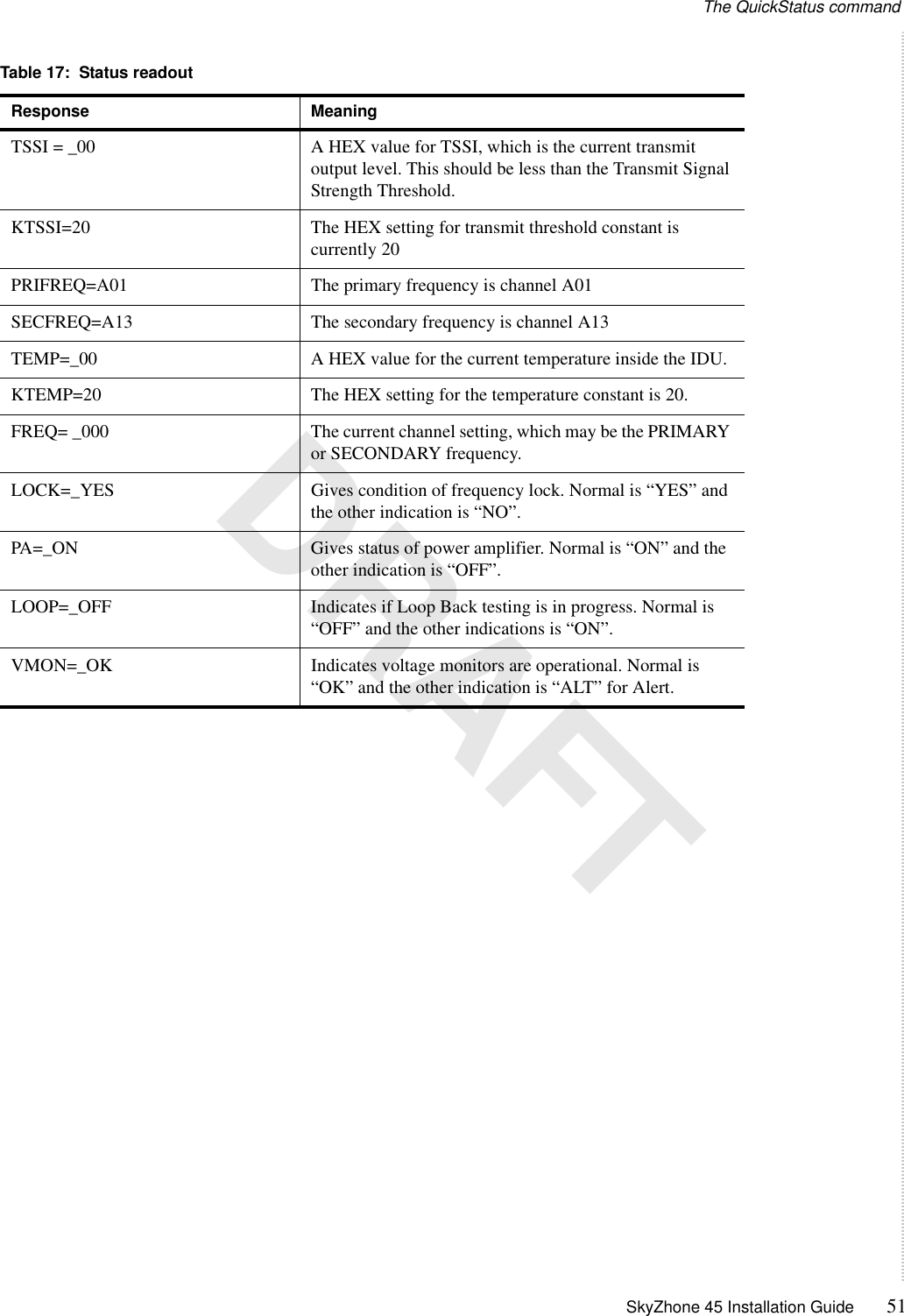 The QuickStatus command

Table 17: Status readout

| Response | Meaning |
|---|---|
| TSSI = _00 | A HEX value for TSSI, which is the current transmit output level. This should be less than the Transmit Signal Strength Threshold. |
| KTSSI=20 | The HEX setting for transmit threshold constant is currently 20 |
| PRIFREQ=A01 | The primary frequency is channel A01 |
| SECFREQ=A13 | The secondary frequency is channel A13 |
| TEMP=_00 | A HEX value for the current temperature inside the IDU. |
| KTEMP=20 | The HEX setting for the temperature constant is 20. |
| FREQ= _000 | The current channel setting, which may be the PRIMARY or SECONDARY frequency. |
| LOCK=_YES | Gives condition of frequency lock. Normal is “YES” and the other indication is “NO”. |
| PA=_ON | Gives status of power amplifier. Normal is “ON” and the other indication is “OFF”. |
| LOOP=_OFF | Indicates if Loop Back testing is in progress. Normal is “OFF” and the other indications is “ON”. |
| VMON=_OK | Indicates voltage monitors are operational. Normal is “OK” and the other indication is “ALT” for Alert. |

DRAFT

SkyZhone 45 Installation Guide 51